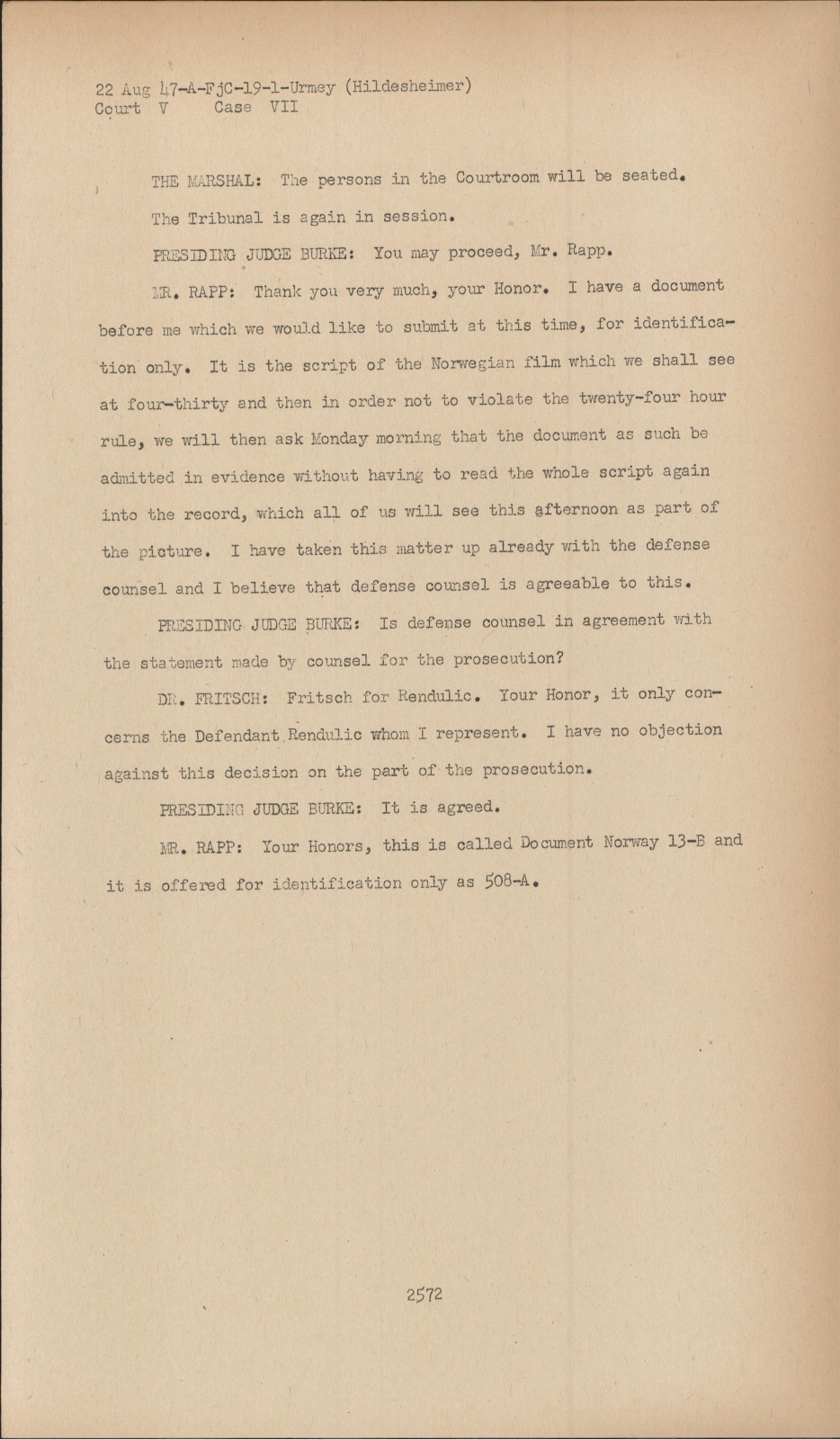 22 Aug 47-A-FjC-19-1-Urmey (Hildesheimer)
Court V Case VII

THE MARSHAL: The persons in the Courtroom will be seated.

The Tribunal is again in session.

PRESIDING JUDGE BURKE: You may proceed, Mr. Rapp.

MR. RAPP: Thank you very much, your Honor. I have a document before me which we would like to submit at this time, for identification only. It is the script of the Norwegian film which we shall see at four-thirty and then in order not to violate the twenty-four hour rule, we will then ask Monday morning that the document as such be admitted in evidence without having to read the whole script again into the record, which all of us will see this afternoon as part of the picture. I have taken this matter up already with the defense counsel and I believe that defense counsel is agreeable to this.

PRESIDING JUDGE BURKE: Is defense counsel in agreement with the statement made by counsel for the prosecution?

DR. FRITSCH: Fritsch for Rendulic. Your Honor, it only concerns the Defendant Rendulic whom I represent. I have no objection against this decision on the part of the prosecution.

PRESIDING JUDGE BURKE: It is agreed.

MR. RAPP: Your Honors, this is called Document Norway 13-B and it is offered for identification only as 508-A.

2572